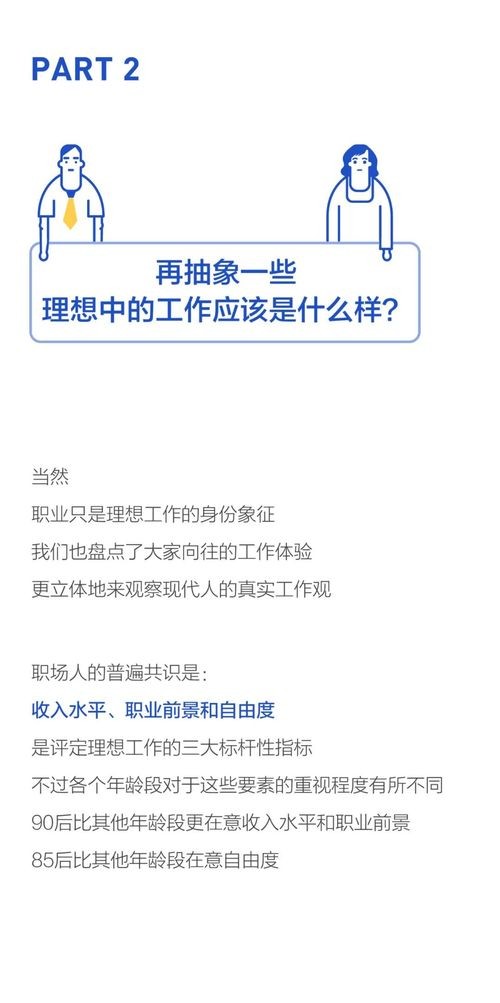 PART 2

再抽象一些
理想中的工作应该是什么样?

当然
职业只是理想工作的身份象征
我们也盘点了大家向往的工作体验
更立体地来观察现代人的真实工作观

职场人的普遍共识是:
收入水平、职业前景和自由度
是评定理想工作的三大标杆性指标
不过各个年龄段对于这些要素的重视程度有所不同
90后比其他年龄段更在意收入水平和职业前景
85后比其他年龄段在意自由度